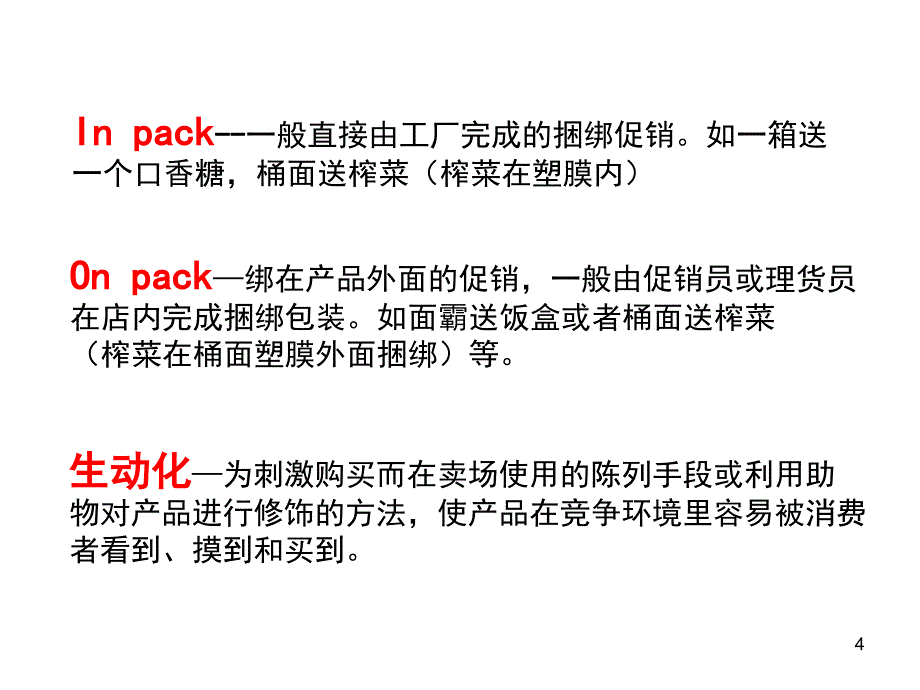 In pack--一般直接由工厂完成的捆绑促销。如一箱送一个口香糖，桶面送榨菜（榨菜在塑膜内）

On pack—绑在产品外面的促销，一般由促销员或理货员在店内完成捆绑包装。如面霸送饭盒或者桶面送榨菜（榨菜在桶面塑膜外面捆绑）等。

生动化—为刺激购买而在卖场使用的陈列手段或利用助物对产品进行修饰的方法，使产品在竞争环境里容易被消费者看到、摸到和买到。

4